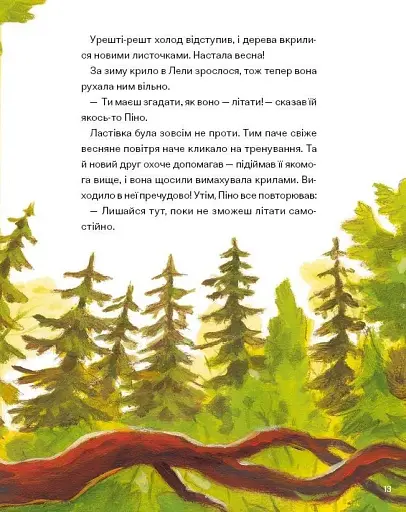 Урешті-решт холод відступив, і дерева вкрилися новими листочками. Настала весна!

За зиму крило в Лели зрослося, тож тепер вона рухала ним вільно.

— Ти маєш згадати, як воно — літати! — сказав їй якось-то Піно.

Ластівка була зовсім не проти. Тим паче свіже весняне повітря наче кликало на тренування. Та й новий друг охоче допомагав — підіймав її якомога вище, і вона щосили вимахувала крилами. Виходило в неї пречудово! Утім, Піно все повторював:

— Лишайся тут, поки не зможеш літати самостійно.

13